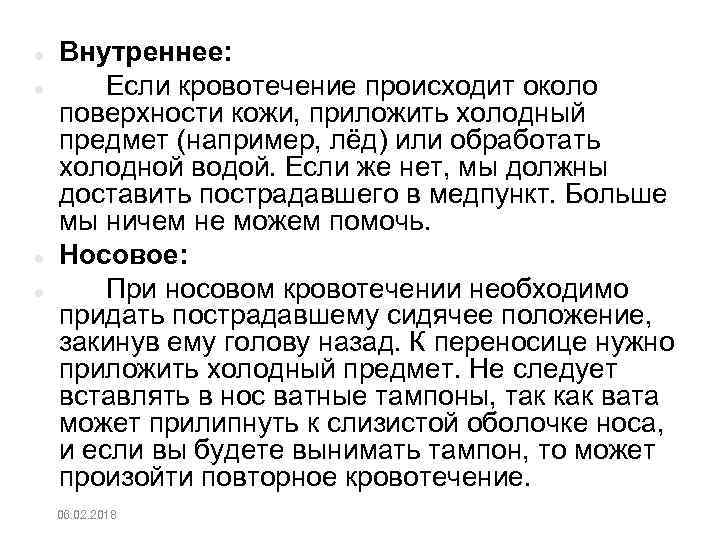 Внутреннее:

Если кровотечение происходит около поверхности кожи, приложить холодный предмет (например, лёд) или обработать холодной водой. Если же нет, мы должны доставить пострадавшего в медпункт. Больше мы ничем не можем помочь.

Носовое:

При носовом кровотечении необходимо придать пострадавшему сидячее положение, закинув ему голову назад. К переносице нужно приложить холодный предмет. Не следует вставлять в нос ватные тампоны, так как вата может прилипнуть к слизистой оболочке носа, и если вы будете вынимать тампон, то может произойти повторное кровотечение.

06.02.2018